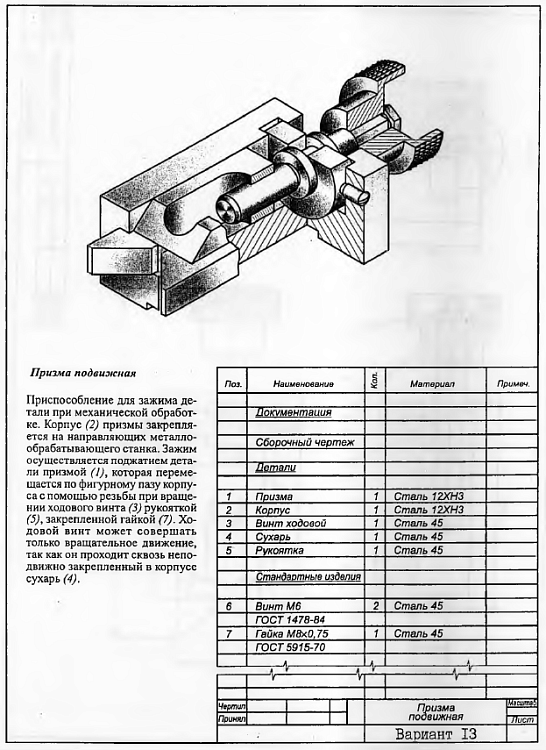 Призма подвижная

Приспособление для зажима детали при механической обработке. Корпус (2) призмы закрепляется на направляющих металлообрабатывающего станка. Зажим осуществляется поджатием детали призмой (1), которая перемещается по фигурному пазу корпуса с помощью резьбы при вращении ходового винта (3) рукояткой (5), закрепленной гайкой (7). Ходовой винт может совершать только вращательное движение, так как он проходит сквозь неподвижно закрепленный в корпусе сухарь (4).

| Поз. | Наименование | Кол. | Материал | Примеч. |
|---|---|---|---|---|
| | Документация | | | |
| | Сборочный чертеж | | | |
| | Детали | | | |
| 1 | Призма | 1 | Сталь 12ХН3 | |
| 2 | Корпус | 1 | Сталь 12ХН3 | |
| 3 | Винт ходовой | 1 | Сталь 45 | |
| 4 | Сухарь | 1 | Сталь 45 | |
| 5 | Рукоятка | 1 | Сталь 45 | |
| | Стандартные изделия | | | |
| 6 | Винт М6 | 2 | Сталь 45 | |
| | ГОСТ 1478-84 | | | |
| 7 | Гайка М8х0,75 | 1 | Сталь 45 | |
| | ГОСТ 5915-70 | | | |

Чертил
Принял
Призма подвижная
Масштаб
Лист
Вариант 13